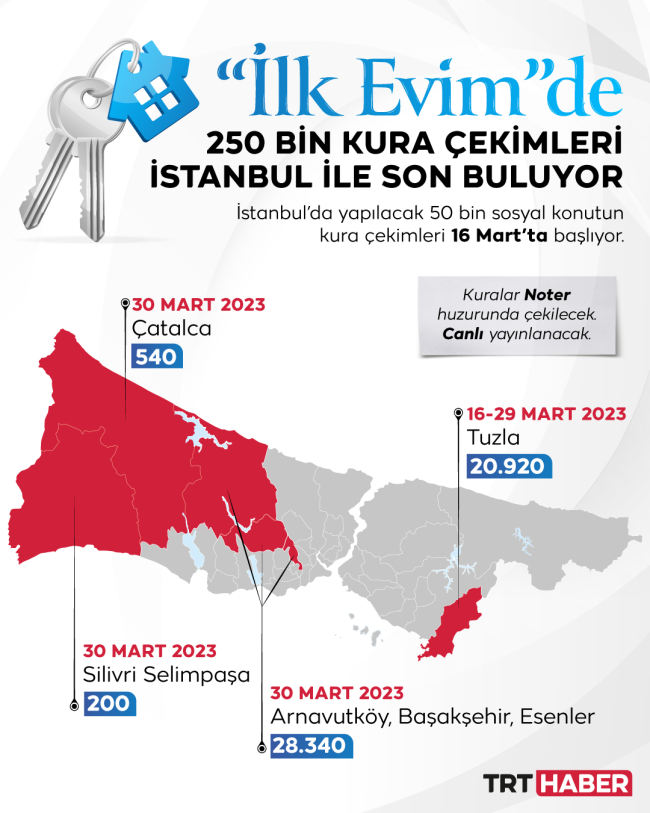 "İlk Evim"de

250 BİN KURA ÇEKİMLERİ İSTANBUL İLE SON BULUYOR

İstanbul'da yapılacak 50 bin sosyal konutun kura çekimleri 16 Mart'ta başlıyor.

Kuralar Noter huzurunda çekilecek. Canlı yayınlanacak.

30 MART 2023
Çatalca
540

16-29 MART 2023
Tuzla
20.920

30 MART 2023
Silivri Selimpaşa
200

30 MART 2023
Arnavutköy, Başakşehir, Esenler
28.340

TRT HABER